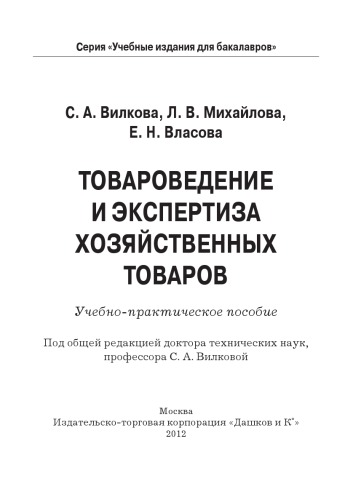 Серия «Учебные издания для бакалавров»

С. А. Вилкова, Л. В. Михайлова, Е. Н. Власова

ТОВАРОВЕДЕНИЕ И ЭКСПЕРТИЗА ХОЗЯЙСТВЕННЫХ ТОВАРОВ

Учебно-практическое пособие

Под общей редакцией доктора технических наук, профессора С. А. Вилковой

Москва
Издательско-торговая корпорация «Дашков и К°»
2012